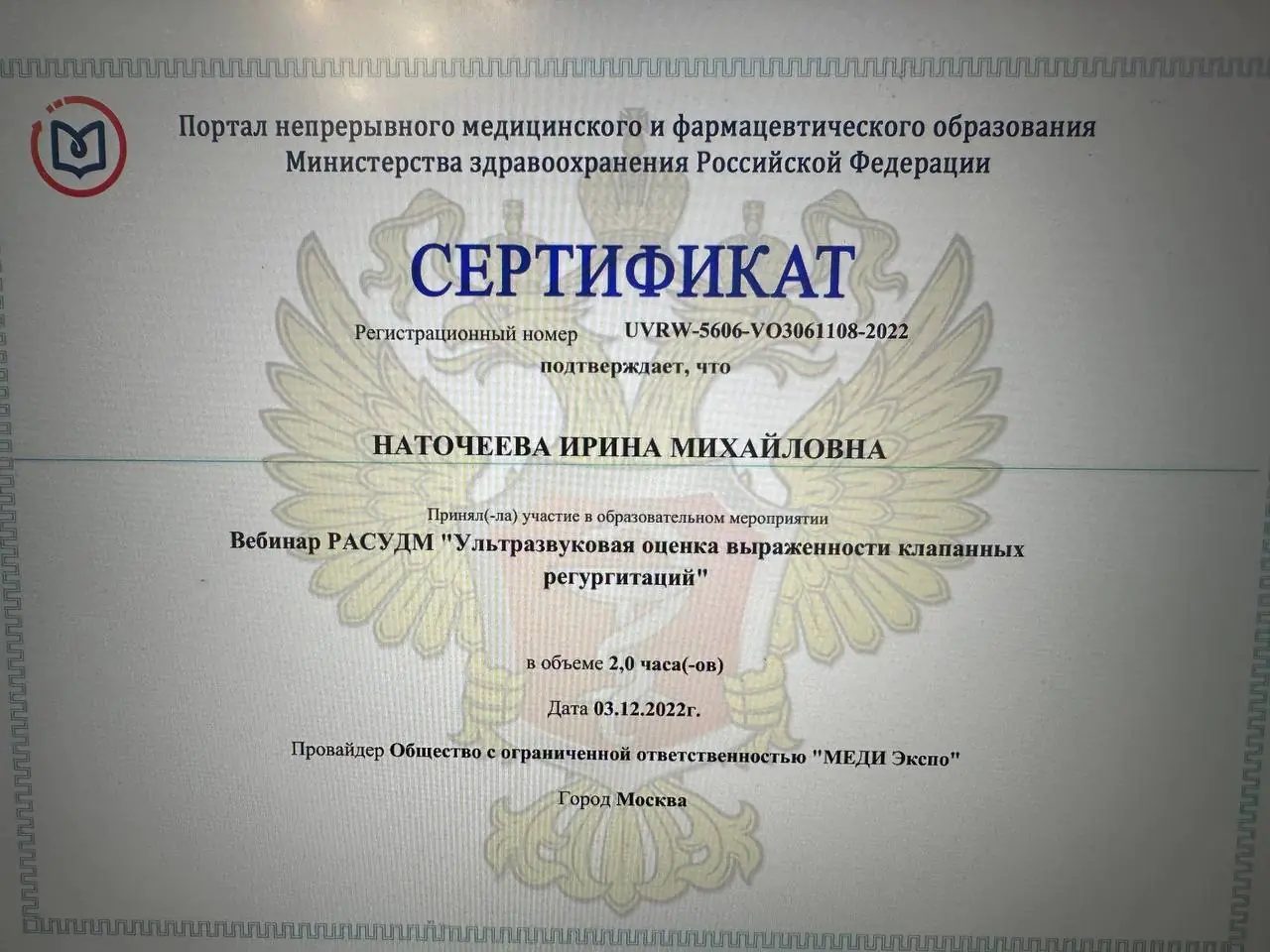 Портал непрерывного медицинского и фармацевтического образования Министерства здравоохранения Российской Федерации

СЕРТИФИКАТ

Регистрационный номер UVRW-5606-VO3061108-2022

подтверждает, что

НАТОЧЕЕВА ИРИНА МИХАЙЛОВНА

Принял(-ла) участие в образовательном мероприятии

Вебинар РАСУДМ "Ультразвуковая оценка выраженности клапанных регургитаций"

в объеме 2,0 часа(-ов)

Дата 03.12.2022г.

Провайдер Общество с ограниченной ответственностью "МЕДИ Экспо"

Город Москва